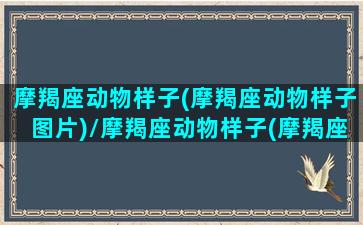 摩羯座动物样子(摩羯座动物样子图片)/摩羯座动物样子(摩羯座